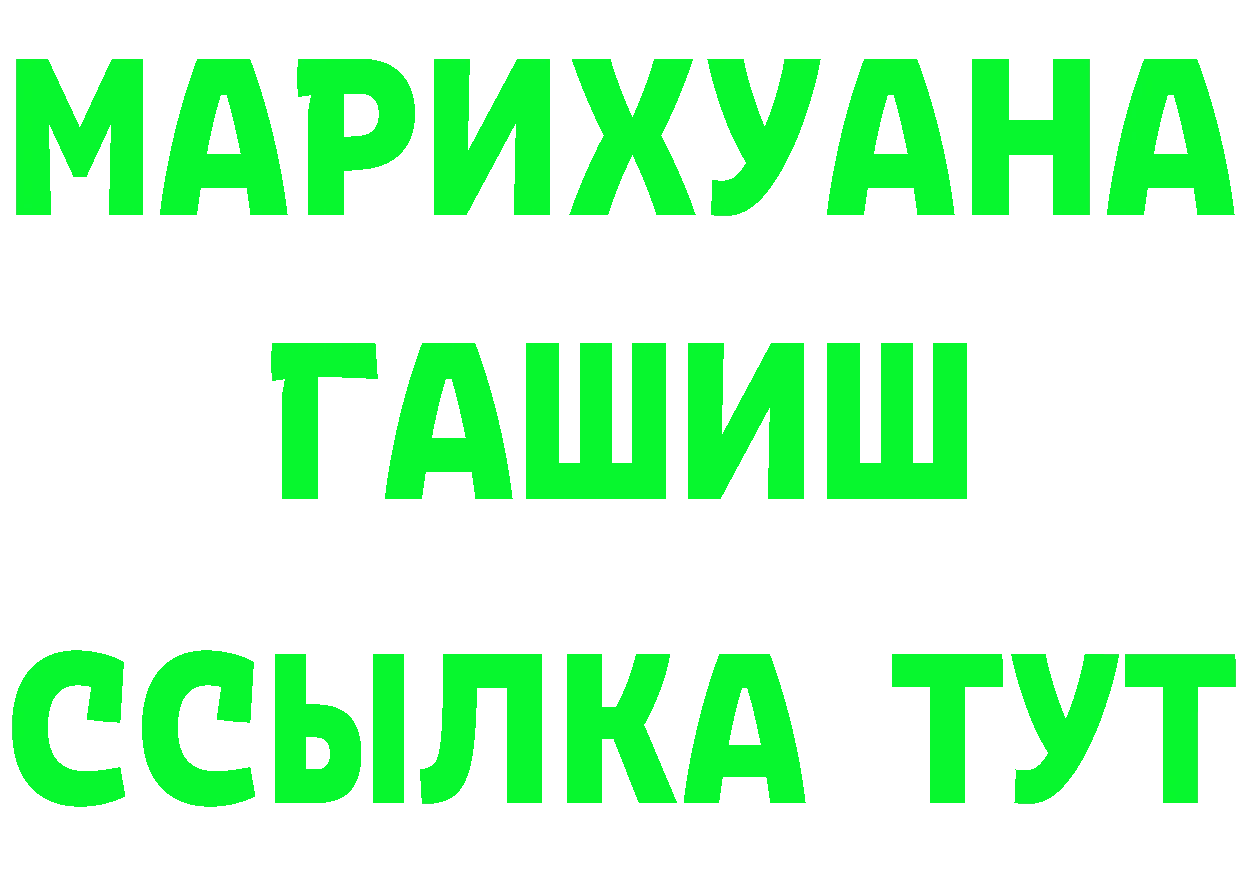 МАРИХУАНА
ГАШИШ
ССЫЛКА ТУТ